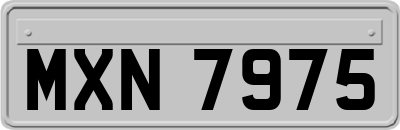 MXN 7975